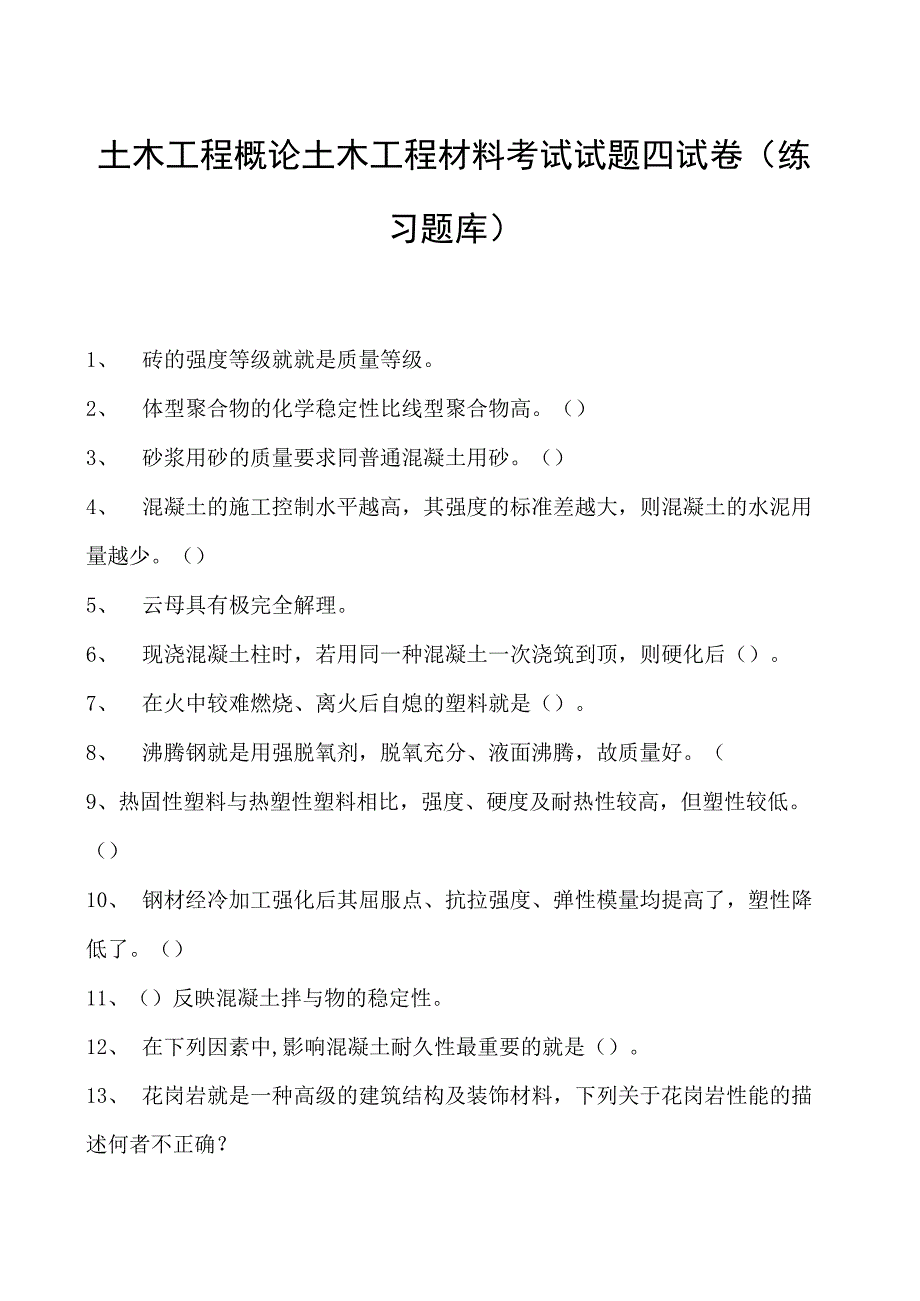 土木工程概论土木工程材料考试试题四试卷（练习题库）

1、 砖的强度等级就就是质量等级。

2、 体型聚合物的化学稳定性比线型聚合物高。（）

3、 砂浆用砂的质量要求同普通混凝土用砂。（）

4、 混凝土的施工控制水平越高，其强度的标准差越大，则混凝土的水泥用量越少。（）

5、 云母具有极完全解理。

6、 现浇混凝土柱时，若用同一种混凝土一次浇筑到顶，则硬化后（）。

7、 在火中较难燃烧、离火后自熄的塑料就是（）。

8、 沸腾钢就是用强脱氧剂，脱氧充分、液面沸腾，故质量好。（

9、热固性塑料与热塑性塑料相比，强度、硬度及耐热性较高，但塑性较低。（）

10、 钢材经冷加工强化后其屈服点、抗拉强度、弹性模量均提高了，塑性降低了。（）

11、（）反映混凝土拌与物的稳定性。

12、 在下列因素中,影响混凝土耐久性最重要的就是（）。

13、 花岗岩就是一种高级的建筑结构及装饰材料，下列关于花岗岩性能的描述何者不正确？